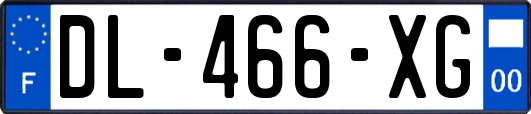 F
DL-466-XG
00